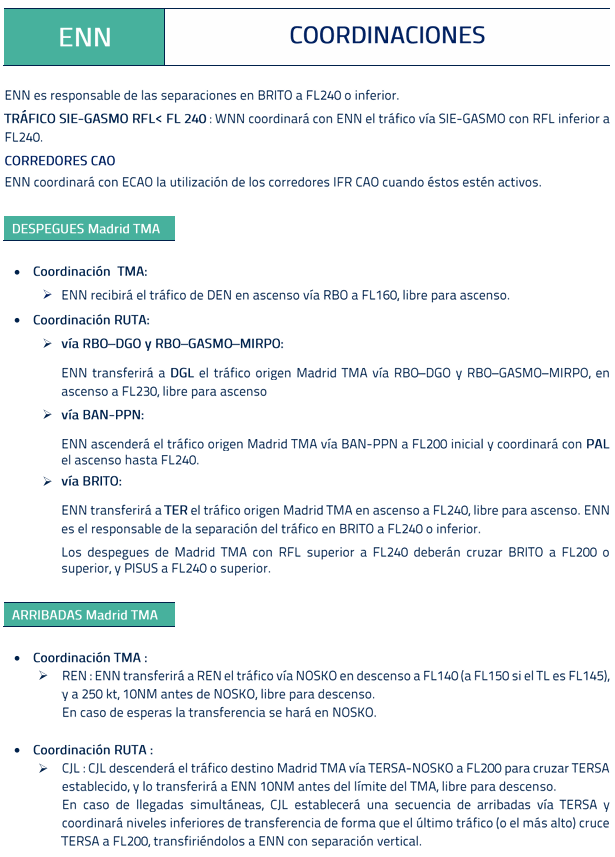 ENN

COORDINACIONES

ENN es responsable de las separaciones en BRITO a FL240 o inferior.

TRÁFICO SIE-GASMO RFL< FL 240 : WNN coordinará con ENN el tráfico vía SIE-GASMO con RFL inferior a FL240.

CORREDORES CAO

ENN coordinará con ECAO la utilización de los corredores IFR CAO cuando éstos estén activos.

DESPEGUES Madrid TMA

• Coordinación TMA:

➢ ENN recibirá el tráfico de DEN en ascenso vía RBO a FL160, libre para ascenso.

• Coordinación RUTA:

➢ vía RBO–DGO y RBO–GASMO–MIRPO:

ENN transferirá a DGL el tráfico origen Madrid TMA vía RBO–DGO y RBO–GASMO–MIRPO, en ascenso a FL230, libre para ascenso

➢ vía BAN-PPN:

ENN ascenderá el tráfico origen Madrid TMA vía BAN-PPN a FL200 inicial y coordinará con PAL el ascenso hasta FL240.

➢ vía BRITO:

ENN transferirá a TER el tráfico origen Madrid TMA en ascenso a FL240, libre para ascenso. ENN es el responsable de la separación del tráfico en BRITO a FL240 o inferior.

Los despegues de Madrid TMA con RFL superior a FL240 deberán cruzar BRITO a FL200 o superior, y PISUS a FL240 o superior.

ARRIBADAS Madrid TMA

• Coordinación TMA :

➢ REN : ENN transferirá a REN el tráfico vía NOSKO en descenso a FL140 (a FL150 si el TL es FL145), y a 250 kt, 10NM antes de NOSKO, libre para descenso.
En caso de esperas la transferencia se hará en NOSKO.

• Coordinación RUTA :

➢ CJL : CJL descenderá el tráfico destino Madrid TMA vía TERSA-NOSKO a FL200 para cruzar TERSA establecido, y lo transferirá a ENN 10NM antes del límite del TMA, libre para descenso.
En caso de llegadas simultáneas, CJL establecerá una secuencia de arribadas vía TERSA y coordinará niveles inferiores de transferencia de forma que el último tráfico (o el más alto) cruce TERSA a FL200, transfiriéndolos a ENN con separación vertical.